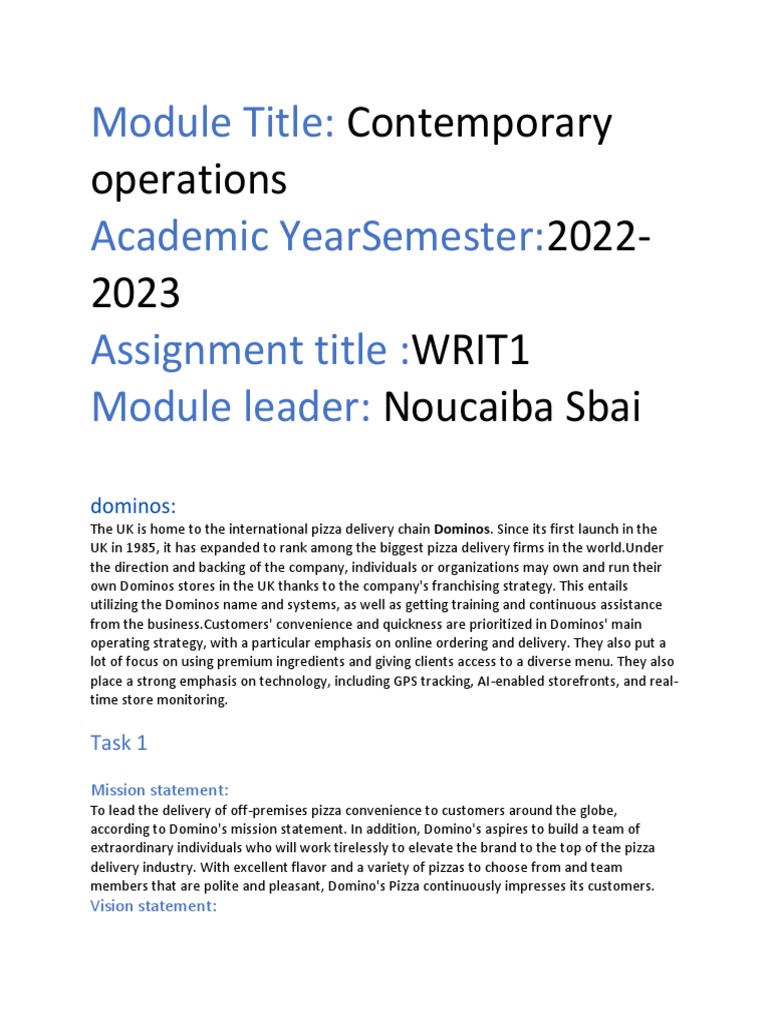 Module Title: Contemporary operations
Academic YearSemester:2022-2023
Assignment title :WRIT1
Module leader: Noucaiba Sbai

dominos:
The UK is home to the international pizza delivery chain Dominos. Since its first launch in the UK in 1985, it has expanded to rank among the biggest pizza delivery firms in the world.Under the direction and backing of the company, individuals or organizations may own and run their own Dominos stores in the UK thanks to the company's franchising strategy. This entails utilizing the Dominos name and systems, as well as getting training and continuous assistance from the business.Customers' convenience and quickness are prioritized in Dominos' main operating strategy, with a particular emphasis on online ordering and delivery. They also put a lot of focus on using premium ingredients and giving clients access to a diverse menu. They also place a strong emphasis on technology, including GPS tracking, AI-enabled storefronts, and real-time store monitoring.

Task 1

Mission statement:
To lead the delivery of off-premises pizza convenience to customers around the globe, according to Domino's mission statement. In addition, Domino's aspires to build a team of extraordinary individuals who will work tirelessly to elevate the brand to the top of the pizza delivery industry. With excellent flavor and a variety of pizzas to choose from and team members that are polite and pleasant, Domino's Pizza continuously impresses its customers.
Vision statement: